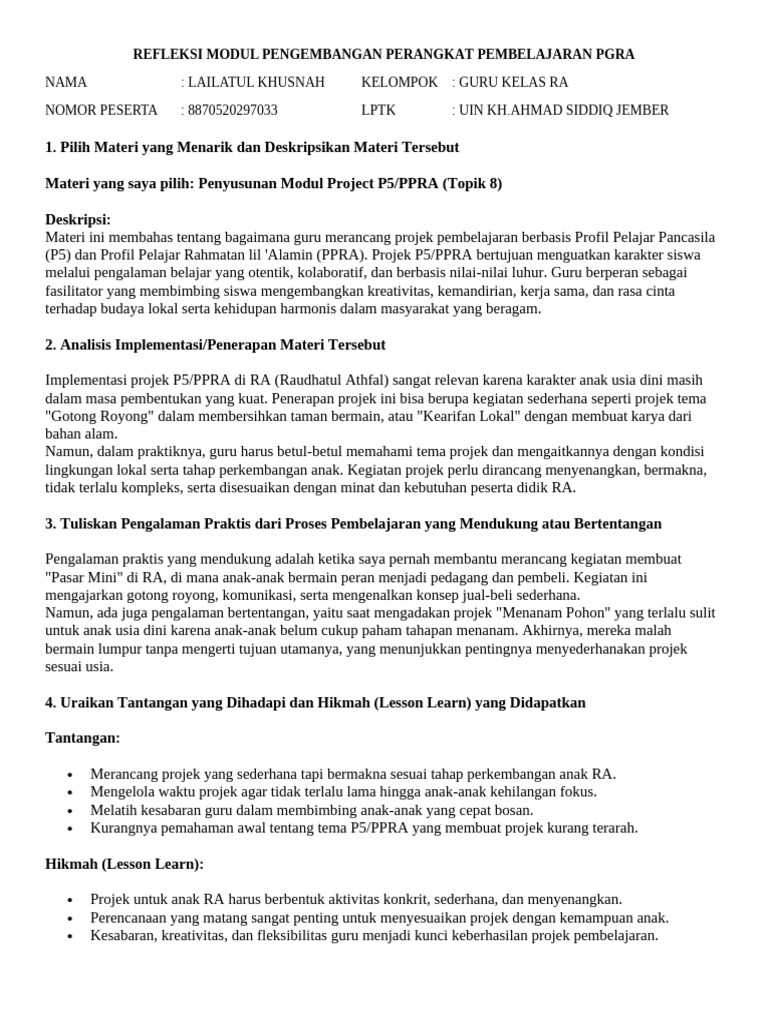 REFLEKSI MODUL PENGEMBANGAN PERANGKAT PEMBELAJARAN PGRA

NAMA : LAILATUL KHUSNAH KELOMPOK : GURU KELAS RA
NOMOR PESERTA : 8870520297033 LPTK : UIN KH.AHMAD SIDDIQ JEMBER

1. Pilih Materi yang Menarik dan Deskripsikan Materi Tersebut

Materi yang saya pilih: Penyusunan Modul Project P5/PPRA (Topik 8)

Deskripsi:
Materi ini membahas tentang bagaimana guru merancang projek pembelajaran berbasis Profil Pelajar Pancasila (P5) dan Profil Pelajar Rahmatan lil 'Alamin (PPRA). Projek P5/PPRA bertujuan menguatkan karakter siswa melalui pengalaman belajar yang otentik, kolaboratif, dan berbasis nilai-nilai luhur. Guru berperan sebagai fasilitator yang membimbing siswa mengembangkan kreativitas, kemandirian, kerja sama, dan rasa cinta terhadap budaya lokal serta kehidupan harmonis dalam masyarakat yang beragam.

2. Analisis Implementasi/Penerapan Materi Tersebut

Implementasi projek P5/PPRA di RA (Raudhatul Athfal) sangat relevan karena karakter anak usia dini masih dalam masa pembentukan yang kuat. Penerapan projek ini bisa berupa kegiatan sederhana seperti projek tema "Gotong Royong" dalam membersihkan taman bermain, atau "Kearifan Lokal" dengan membuat karya dari bahan alam.
Namun, dalam praktiknya, guru harus betul-betul memahami tema projek dan mengaitkannya dengan kondisi lingkungan lokal serta tahap perkembangan anak. Kegiatan projek perlu dirancang menyenangkan, bermakna, tidak terlalu kompleks, serta disesuaikan dengan minat dan kebutuhan peserta didik RA.

3. Tuliskan Pengalaman Praktis dari Proses Pembelajaran yang Mendukung atau Bertentangan

Pengalaman praktis yang mendukung adalah ketika saya pernah membantu merancang kegiatan membuat "Pasar Mini" di RA, di mana anak-anak bermain peran menjadi pedagang dan pembeli. Kegiatan ini mengajarkan gotong royong, komunikasi, serta mengenalkan konsep jual-beli sederhana.
Namun, ada juga pengalaman bertentangan, yaitu saat mengadakan projek "Menanam Pohon" yang terlalu sulit untuk anak usia dini karena anak-anak belum cukup paham tahapan menanam. Akhirnya, mereka malah bermain lumpur tanpa mengerti tujuan utamanya, yang menunjukkan pentingnya menyederhanakan projek sesuai usia.

4. Uraikan Tantangan yang Dihadapi dan Hikmah (Lesson Learn) yang Didapatkan

Tantangan:

• Merancang projek yang sederhana tapi bermakna sesuai tahap perkembangan anak RA.
• Mengelola waktu projek agar tidak terlalu lama hingga anak-anak kehilangan fokus.
• Melatih kesabaran guru dalam membimbing anak-anak yang cepat bosan.
• Kurangnya pemahaman awal tentang tema P5/PPRA yang membuat projek kurang terarah.

Hikmah (Lesson Learn):

• Projek untuk anak RA harus berbentuk aktivitas konkrit, sederhana, dan menyenangkan.
• Perencanaan yang matang sangat penting untuk menyesuaikan projek dengan kemampuan anak.
• Kesabaran, kreativitas, dan fleksibilitas guru menjadi kunci keberhasilan projek pembelajaran.